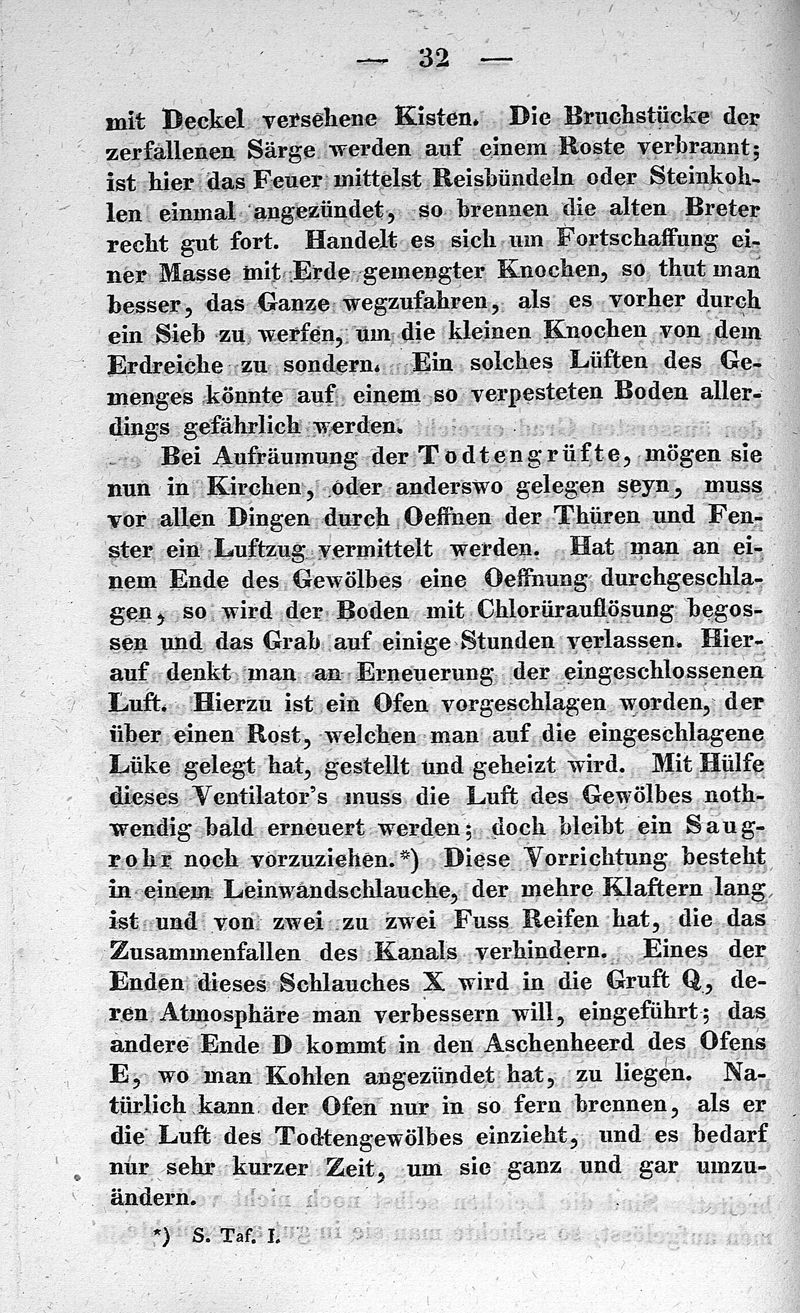 — 32 —

mit Deckel versehene Kisten. Die Bruchstücke der zerfallenen Särge werden auf einem Roste verbrannt; ist hier das Feuer mittelst Reisbündeln oder Steinkohlen einmal angezündet, so brennen die alten Breter recht gut fort. Handelt es sich um Fortschaffung einer Masse mit Erde gemengter Knochen, so thut man besser, das Ganze wegzufahren, als es vorher durch ein Sieb zu werfen, um die kleinen Knochen von dem Erdreiche zu sondern. Ein solches Lüften des Gemenges könnte auf einem so verpesteten Boden allerdings gefährlich werden.

Bei Aufräumung der Todtengrüfte, mögen sie nun in Kirchen, oder anderswo gelegen seyn, muss vor allen Dingen durch Oeffnen der Thüren und Fenster ein Luftzug vermittelt werden. Hat man an einem Ende des Gewölbes eine Oeffnung durchgeschlagen, so wird der Boden mit Chlorürauflösung begossen und das Grab auf einige Stunden verlassen. Hierauf denkt man an Erneuerung der eingeschlossenen Luft. Hierzu ist ein Ofen vorgeschlagen worden, der über einen Rost, welchen man auf die eingeschlagene Lüke gelegt hat, gestellt und geheizt wird. Mit Hülfe dieses Ventilator's muss die Luft des Gewölbes nothwendig bald erneuert werden; doch bleibt ein Saugrohr noch vorzuziehen.*) Diese Vorrichtung besteht in einem Leinwandschlauche, der mehre Klaftern lang ist und von zwei zu zwei Fuss Reifen hat, die das Zusammenfallen des Kanals verhindern. Eines der Enden dieses Schlauches X wird in die Gruft Q, deren Atmosphäre man verbessern will, eingeführt; das andere Ende D kommt in den Aschenheerd des Ofens E, wo man Kohlen angezündet hat, zu liegen. Natürlich kann der Ofen nur in so fern brennen, als er die Luft des Todtengewölbes einzieht, und es bedarf nur sehr kurzer Zeit, um sie ganz und gar umzuändern.

*) S. Taf. I.